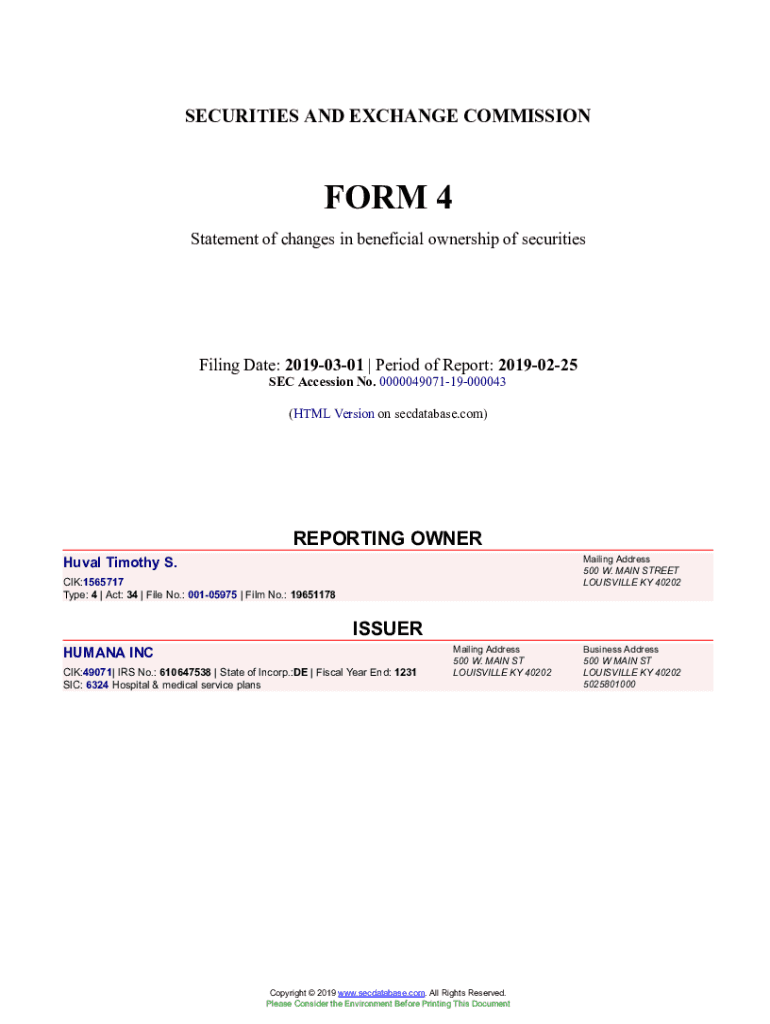 SECURITIES AND EXCHANGE COMMISSION

FORM 4

Statement of changes in beneficial ownership of securities

Filing Date: 2019-03-01 | Period of Report: 2019-02-25
SEC Accession No. 0000049071-19-000043

(HTML Version on secdatabase.com)

REPORTING OWNER

Huval Timothy S.
CIK:1565717
Type: 4 | Act: 34 | File No.: 001-05975 | Film No.: 19651178

Mailing Address
500 W. MAIN STREET
LOUISVILLE KY 40202

ISSUER

HUMANA INC
CIK:49071| IRS No.: 610647538 | State of Incorp.:DE | Fiscal Year End: 1231
SIC: 6324 Hospital & medical service plans

Mailing Address
500 W. MAIN ST
LOUISVILLE KY 40202

Business Address
500 W MAIN ST
LOUISVILLE KY 40202
5025801000

Copyright © 2019 www.secdatabase.com. All Rights Reserved.
Please Consider the Environment Before Printing This Document